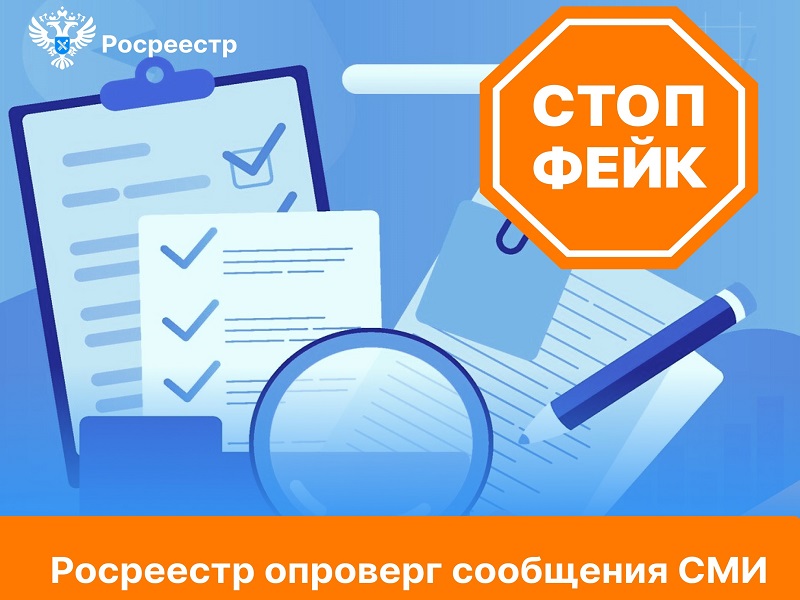 Росреестр

СТОП
ФЕЙК

Росреестр опроверг сообщения СМИ